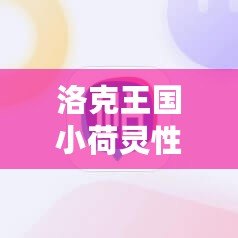 洛克王国
小荷灵性